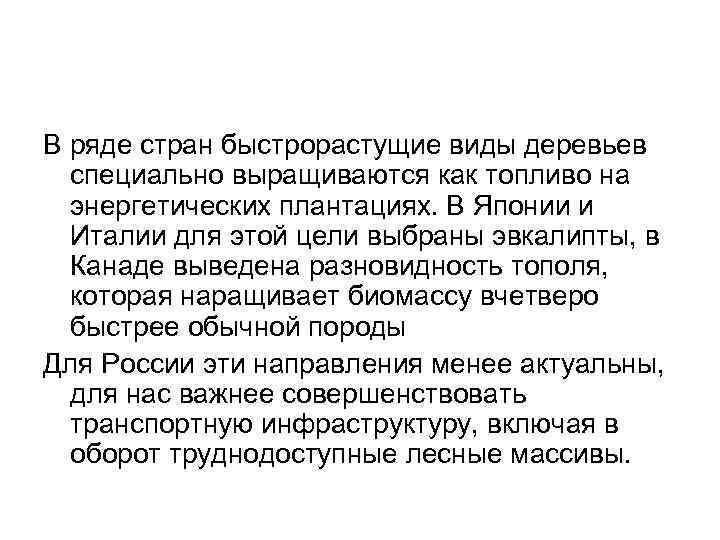 В ряде стран быстрорастущие виды деревьев специально выращиваются как топливо на энергетических плантациях. В Японии и Италии для этой цели выбраны эвкалипты, в Канаде выведена разновидность тополя, которая наращивает биомассу вчетверо быстрее обычной породы

Для России эти направления менее актуальны, для нас важнее совершенствовать транспортную инфраструктуру, включая в оборот труднодоступные лесные массивы.